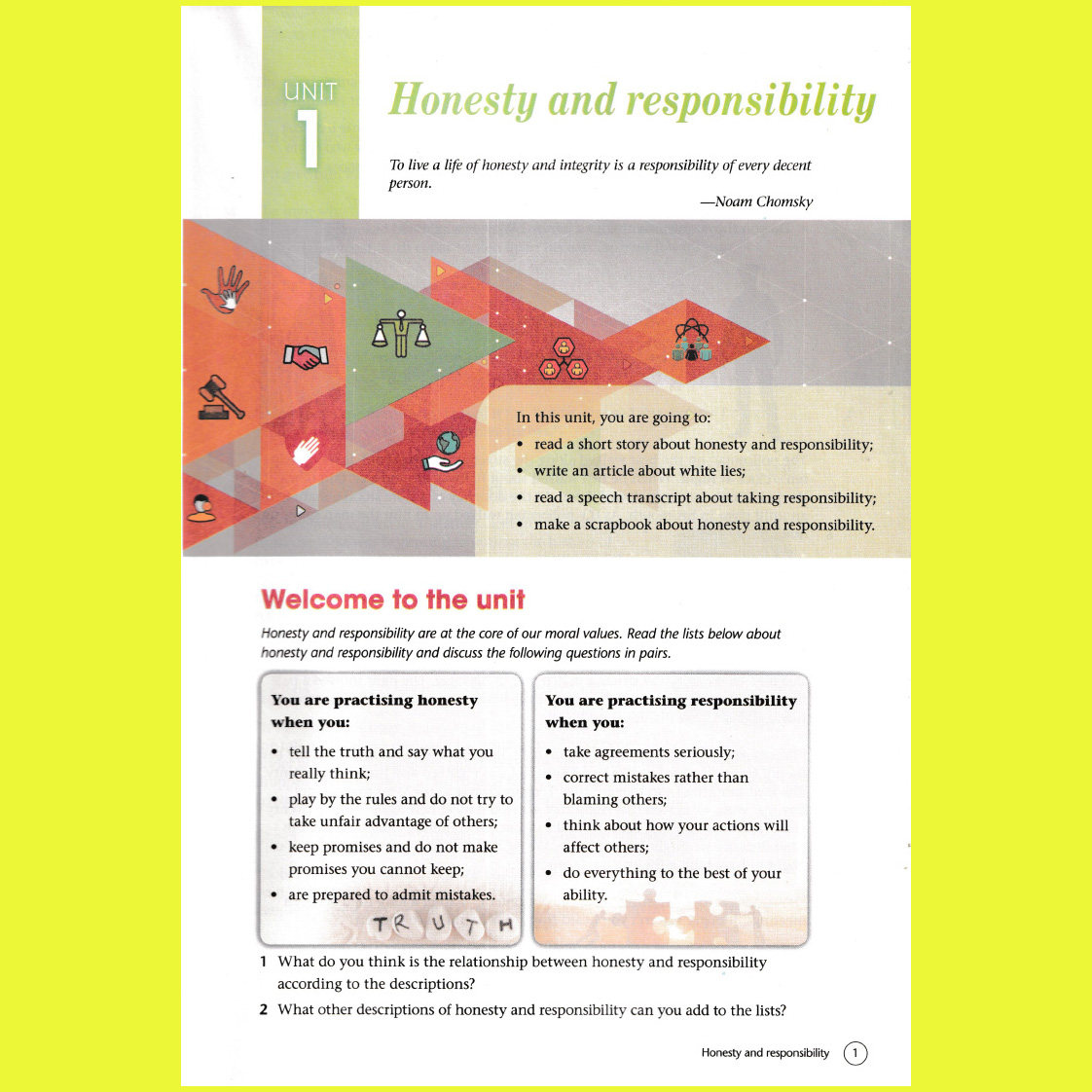 UNIT
1

Honesty and responsibility

To live a life of honesty and integrity is a responsibility of every decent person.
—Noam Chomsky

In this unit, you are going to:
• read a short story about honesty and responsibility;
• write an article about white lies;
• read a speech transcript about taking responsibility;
• make a scrapbook about honesty and responsibility.

Welcome to the unit

Honesty and responsibility are at the core of our moral values. Read the lists below about honesty and responsibility and discuss the following questions in pairs.

You are practising honesty when you:
• tell the truth and say what you really think;
• play by the rules and do not try to take unfair advantage of others;
• keep promises and do not make promises you cannot keep;
• are prepared to admit mistakes.

TRUTH

You are practising responsibility when you:
• take agreements seriously;
• correct mistakes rather than blaming others;
• think about how your actions will affect others;
• do everything to the best of your ability.

1 What do you think is the relationship between honesty and responsibility according to the descriptions?
2 What other descriptions of honesty and responsibility can you add to the lists?

Honesty and responsibility 1